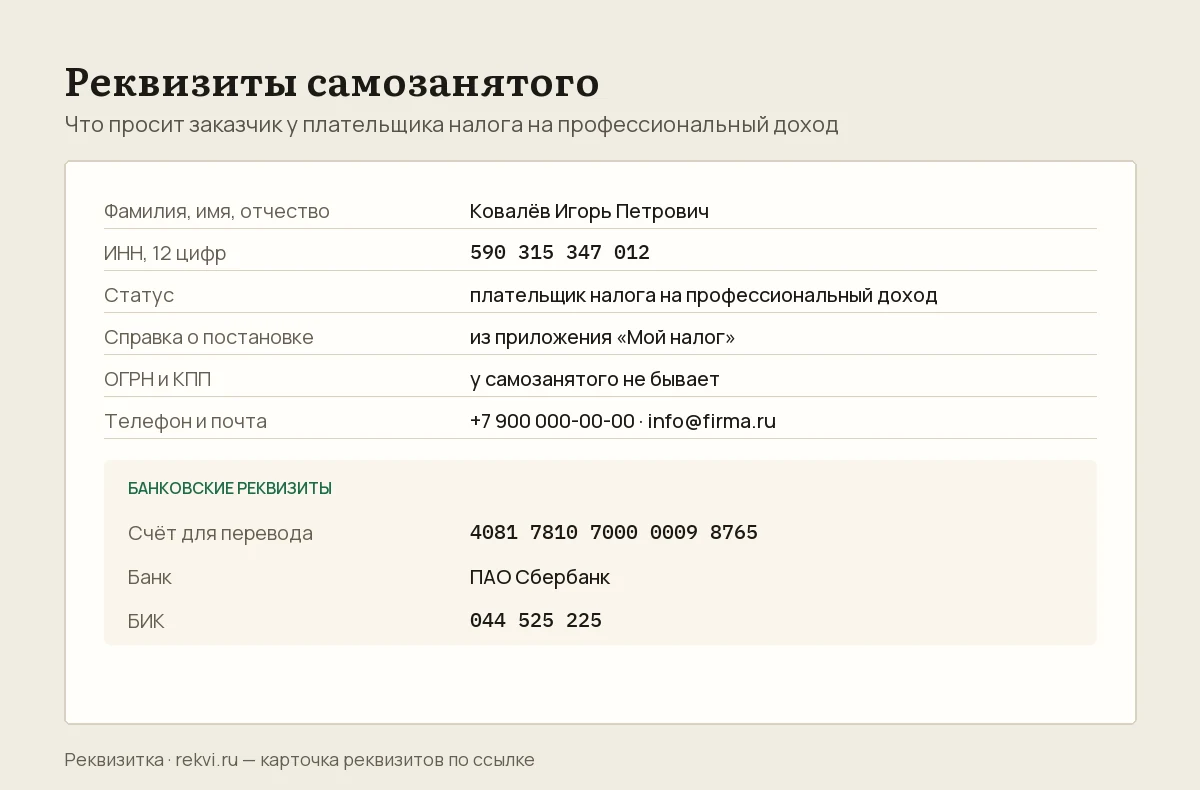 Реквизиты самозанятого

Что просит заказчик у плательщика налога на профессиональный доход

| | |
|---|---|
| Фамилия, имя, отчество | Ковалёв Игорь Петрович |
| ИНН, 12 цифр | 590 315 347 012 |
| Статус | плательщик налога на профессиональный доход |
| Справка о постановке | из приложения «Мой налог» |
| ОГРН и КПП | у самозанятого не бывает |
| Телефон и почта | +7 900 000-00-00 · info@firma.ru |

БАНКОВСКИЕ РЕКВИЗИТЫ

| | |
|---|---|
| Счёт для перевода | 4081 7810 7000 0009 8765 |
| Банк | ПАО Сбербанк |
| БИК | 044 525 225 |

Реквизитка · rekvi.ru — карточка реквизитов по ссылке